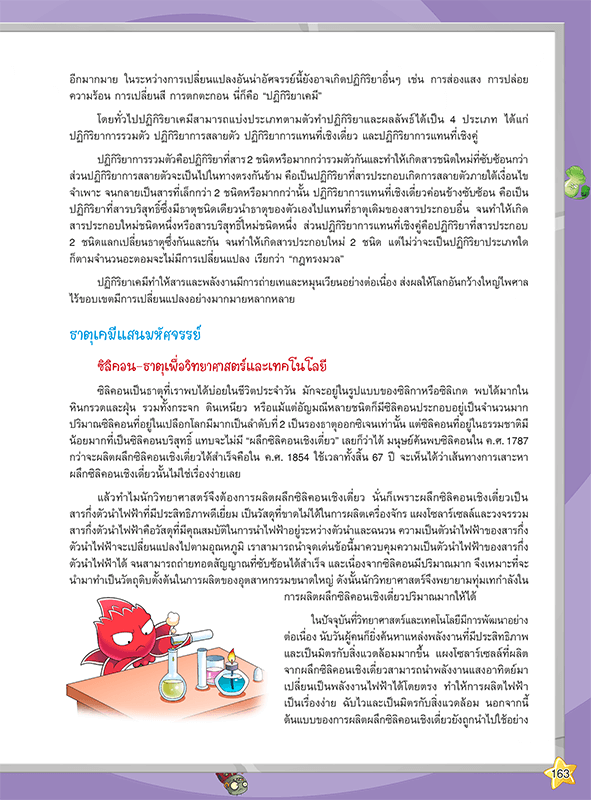 อีกมากมาย ในระหว่างการเปลี่ยนแปลงอันน่าอัศจรรย์นี้ยังอาจเกิดปฏิกิริยาอื่นๆ เช่น การส่องแสง การปล่อยความร้อน การเปลี่ยนสี การตกตะกอน นี่ก็คือ "ปฏิกิริยาเคมี"

โดยทั่วไปปฏิกิริยาเคมีสามารถแบ่งประเภทตามตัวทำปฏิกิริยาและผลลัพธ์ได้เป็น 4 ประเภท ได้แก่ ปฏิกิริยาการรวมตัว ปฏิกิริยาการสลายตัว ปฏิกิริยาการแทนที่เชิงเดี่ยว และปฏิกิริยาการแทนที่เชิงคู่

ปฏิกิริยาการรวมตัวคือปฏิกิริยาที่สาร 2 ชนิดหรือมากกว่ารวมตัวกันและทำให้เกิดสารชนิดใหม่ที่ซับซ้อนกว่า ส่วนปฏิกิริยาการสลายตัวจะเป็นไปในทางตรงกันข้าม คือเป็นปฏิกิริยาที่สารประกอบเกิดการสลายตัวภายใต้เงื่อนไขจำเพาะ จนกลายเป็นสารที่เล็กกว่า 2 ชนิดหรือมากกว่านั้น ปฏิกิริยาการแทนที่เชิงเดี่ยวค่อนข้างซับซ้อน คือเป็นปฏิกิริยาที่สารบริสุทธิ์ซึ่งมีธาตุชนิดเดียวนำธาตุของตัวเองไปแทนที่ธาตุเดิมของสารประกอบอื่น จนทำให้เกิดสารประกอบใหม่ชนิดหนึ่งหรือสารบริสุทธิ์ใหม่ชนิดหนึ่ง ส่วนปฏิกิริยาการแทนที่เชิงคู่คือปฏิกิริยาที่สารประกอบ 2 ชนิดแลกเปลี่ยนธาตุซึ่งกันและกัน จนทำให้เกิดสารประกอบใหม่ 2 ชนิด แต่ไม่ว่าจะเป็นปฏิกิริยาประเภทใดก็ตามจำนวนอะตอมจะไม่มีการเปลี่ยนแปลง เรียกว่า "กฎทรงมวล"

ปฏิกิริยาเคมีทำให้สารและพลังงานมีการถ่ายเทและหมุนเวียนอย่างต่อเนื่อง ส่งผลให้โลกอันกว้างใหญ่ไพศาลไร้ขอบเขตมีการเปลี่ยนแปลงอย่างมากมายหลากหลาย

ธาตุเคมีแสนมหัศจรรย์

ซิลิคอน-ธาตุเพื่อวิทยาศาสตร์และเทคโนโลยี

ซิลิคอนเป็นธาตุที่เราพบได้บ่อยในชีวิตประจำวัน มักจะอยู่ในรูปแบบของซิลิกาหรือซิลิเกต พบได้มากในหินกรวดและฝุ่น รวมทั้งกระจก ดินเหนียว หรือแม้แต่อัญมณีหลายชนิดก็มีซิลิคอนประกอบอยู่เป็นจำนวนมาก ปริมาณซิลิคอนที่อยู่ในเปลือกโลกมีมากเป็นลำดับที่ 2 เป็นรองธาตุออกซิเจนเท่านั้น แต่ซิลิคอนที่อยู่ในธรรมชาติมีน้อยมากที่เป็นซิลิคอนบริสุทธิ์ แทบจะไม่มี "ผลึกซิลิคอนเชิงเดี่ยว" เลยก็ว่าได้ มนุษย์ค้นพบซิลิคอนใน ค.ศ. 1787 กว่าจะผลิตผลึกซิลิคอนเชิงเดี่ยวได้สำเร็จคือใน ค.ศ. 1854 ใช้เวลาทั้งสิ้น 67 ปี จะเห็นได้ว่าเส้นทางการเสาะหาผลึกซิลิคอนเชิงเดี่ยวนั้นไม่ใช่เรื่องง่ายเลย

แล้วทำไมนักวิทยาศาสตร์จึงต้องการผลิตผลึกซิลิคอนเชิงเดี่ยว นั่นก็เพราะผลึกซิลิคอนเชิงเดี่ยวเป็นสารกึ่งตัวนำไฟฟ้าที่มีประสิทธิภาพดีเยี่ยม เป็นวัสดุที่ขาดไม่ได้ในการผลิตเครื่องจักร แผงโซลาร์เซลล์และวงจรรวม สารกึ่งตัวนำไฟฟ้าคือวัสดุที่มีคุณสมบัติในการนำไฟฟ้าอยู่ระหว่างตัวนำและฉนวน ความเป็นตัวนำไฟฟ้าของสารกึ่งตัวนำไฟฟ้าจะเปลี่ยนแปลงไปตามอุณหภูมิ เราสามารถนำจุดเด่นข้อนี้มาควบคุมความเป็นตัวนำไฟฟ้าของสารกึ่งตัวนำไฟฟ้าได้ จนสามารถถ่ายทอดสัญญาณที่ซับซ้อนได้สำเร็จ และเนื่องจากซิลิคอนมีปริมาณมาก จึงเหมาะที่จะนำมาทำเป็นวัตถุดิบตั้งต้นในการผลิตของอุตสาหกรรมขนาดใหญ่ ดังนั้นนักวิทยาศาสตร์จึงพยายามทุ่มเทกำลังในการผลิตผลึกซิลิคอนเชิงเดี่ยวปริมาณมากให้ได้

ในปัจจุบันที่วิทยาศาสตร์และเทคโนโลยีมีการพัฒนาอย่างต่อเนื่อง นับวันผู้คนก็ยิ่งค้นหาแหล่งพลังงานที่มีประสิทธิภาพและเป็นมิตรกับสิ่งแวดล้อมมากขึ้น แผงโซลาร์เซลล์ที่ผลิตจากผลึกซิลิคอนเชิงเดี่ยวสามารถนำพลังงานแสงอาทิตย์มาเปลี่ยนเป็นพลังงานไฟฟ้าได้โดยตรง ทำให้การผลิตไฟฟ้าเป็นเรื่องง่าย ฉับไวและเป็นมิตรกับสิ่งแวดล้อม นอกจากนี้ต้นแบบของการผลิตผลึกซิลิคอนเชิงเดี่ยวยังถูกนำไปใช้อย่าง

163